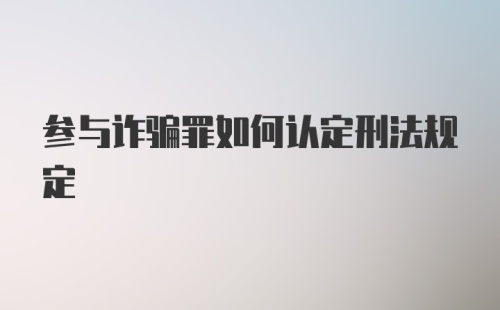 参与诈骗罪如何认定刑法规定